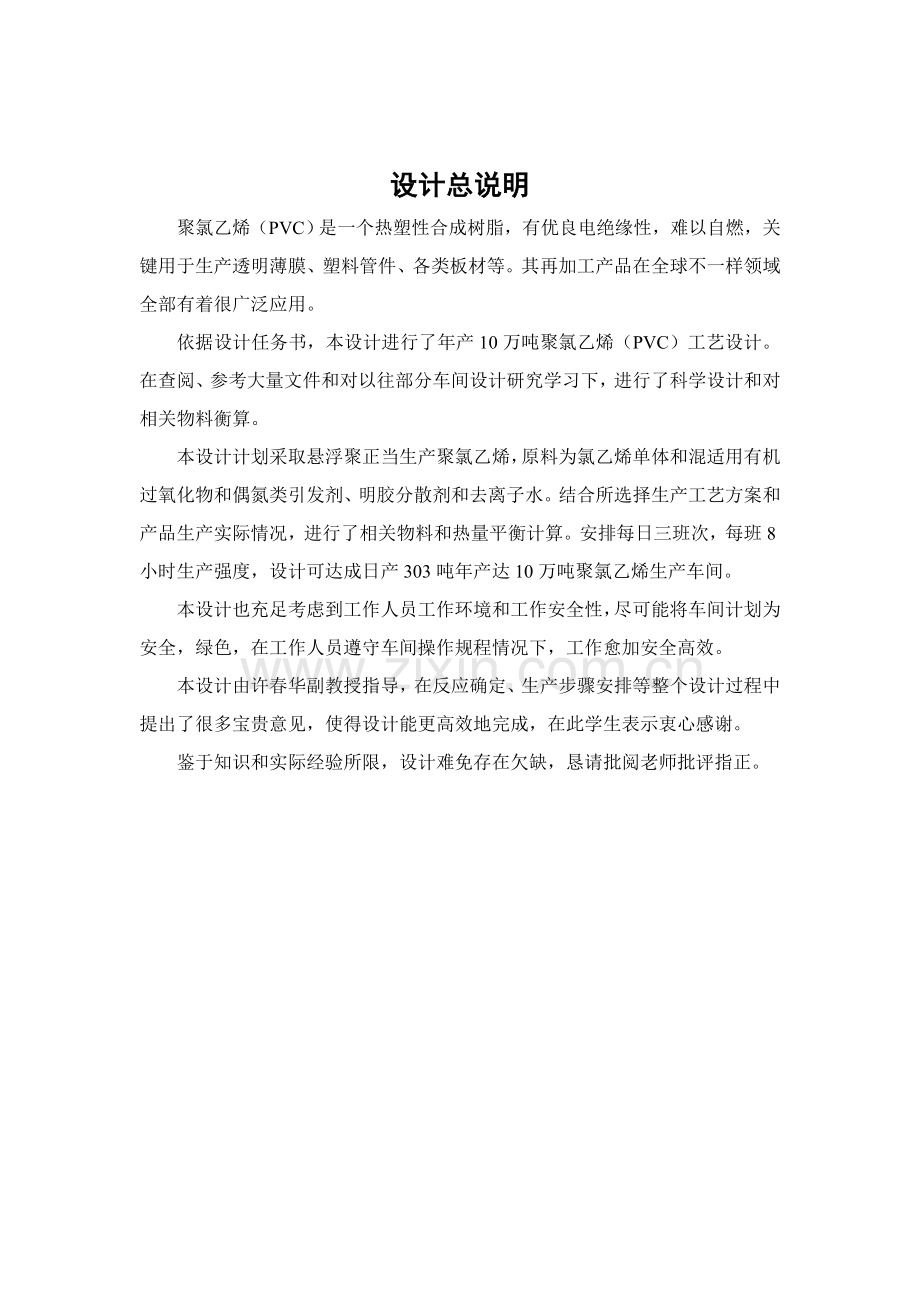 设计总说明

聚氯乙烯（PVC）是一个热塑性合成树脂，有优良电绝缘性，难以自燃，关键用于生产透明薄膜、塑料管件、各类板材等。其再加工产品在全球不一样领域全部有着很广泛应用。

依据设计任务书，本设计进行了年产10万吨聚氯乙烯（PVC）工艺设计。在查阅、参考大量文件和对以往部分车间设计研究学习下，进行了科学设计和对相关物料衡算。

本设计计划采取悬浮聚正当生产聚氯乙烯，原料为氯乙烯单体和混适用有机过氧化物和偶氮类引发剂、明胶分散剂和去离子水。结合所选择生产工艺方案和产品生产实际情况，进行了相关物料和热量平衡计算。安排每日三班次，每班8小时生产强度，设计可达成日产303吨年产达10万吨聚氯乙烯生产车间。

本设计也充足考虑到工作人员工作环境和工作安全性，尽可能将车间计划为安全，绿色，在工作人员遵守车间操作规程情况下，工作愈加安全高效。

本设计由许春华副教授指导，在反应确定、生产步骤安排等整个设计过程中提出了很多宝贵意见，使得设计能更高效地完成，在此学生表示衷心感谢。

鉴于知识和实际经验所限，设计难免存在欠缺，恳请批阅老师批评指正。

www.zixin.com.cn